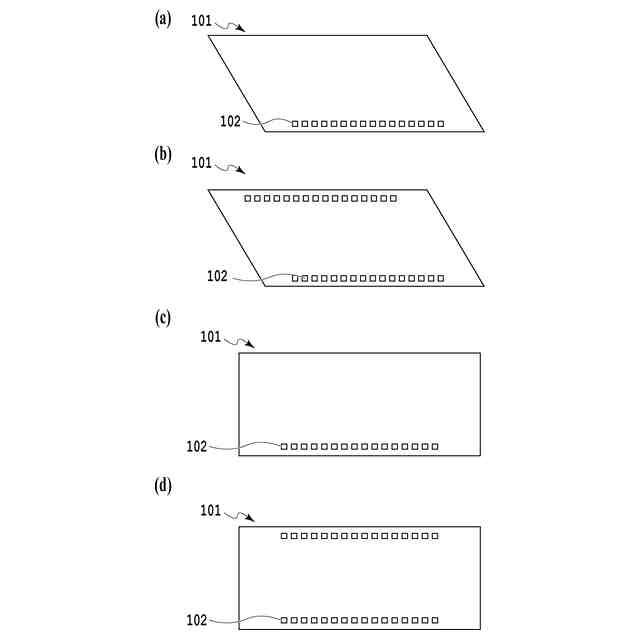 (a)
101
102

(b)
101
102

(c)
101
102

(d)
101
102